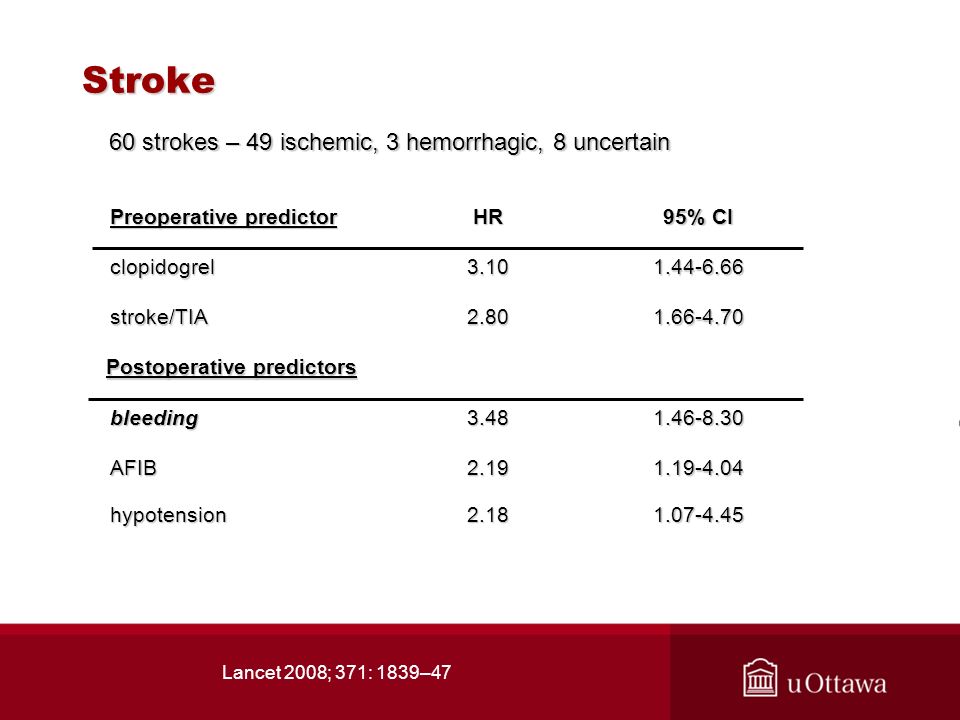 Stroke

60 strokes – 49 ischemic, 3 hemorrhagic, 8 uncertain

| Preoperative predictor | HR | 95% CI |
|---|---|---|
| clopidogrel | 3.10 | 1.44-6.66 |
| stroke/TIA | 2.80 | 1.66-4.70 |
| Postoperative predictors | | |
| bleeding | 3.48 | 1.46-8.30 |
| AFIB | 2.19 | 1.19-4.04 |
| hypotension | 2.18 | 1.07-4.45 |

Lancet 2008; 371: 1839–47

uOttawa